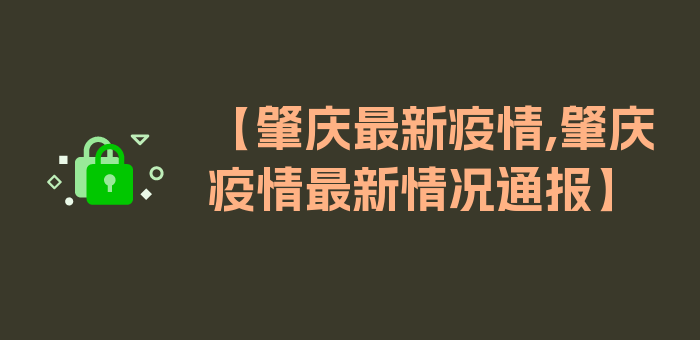 【肇庆最新疫情,肇庆疫情最新情况通报】